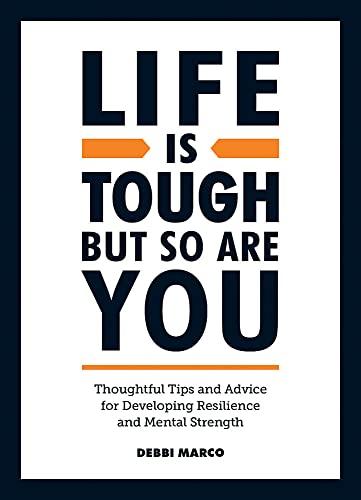 LIFE
IS
TOUGH
BUT SO ARE
YOU

Thoughtful Tips and Advice for Developing Resilience and Mental Strength

DEBBI MARCO